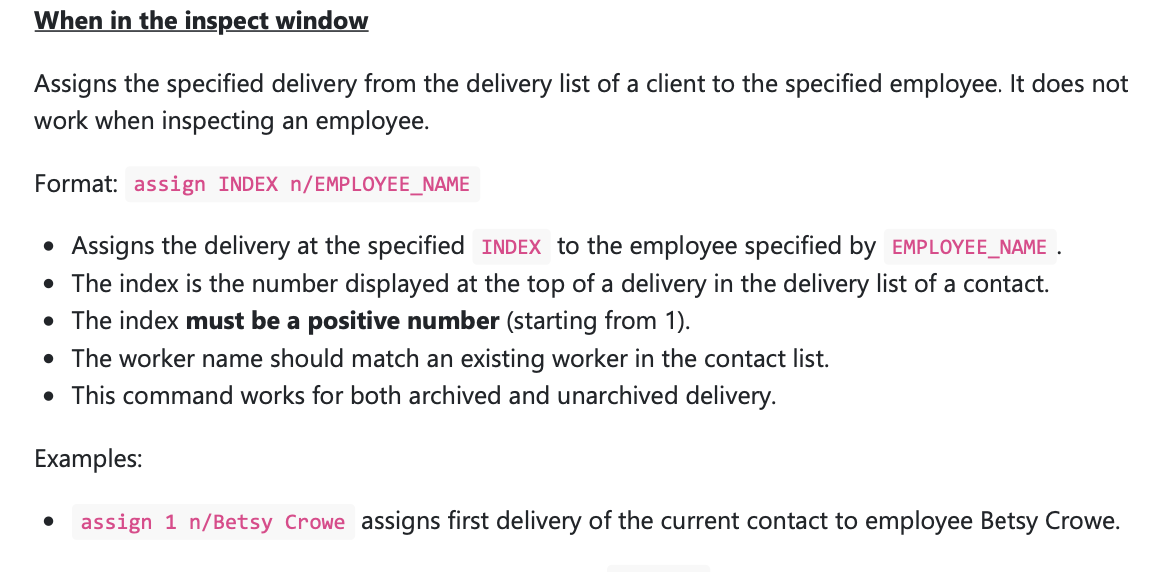 When in the inspect window

Assigns the specified delivery from the delivery list of a client to the specified employee. It does not work when inspecting an employee.

Format: assign INDEX n/EMPLOYEE_NAME

• Assigns the delivery at the specified INDEX to the employee specified by EMPLOYEE_NAME.
• The index is the number displayed at the top of a delivery in the delivery list of a contact.
• The index must be a positive number (starting from 1).
• The worker name should match an existing worker in the contact list.
• This command works for both archived and unarchived delivery.

Examples:

• assign 1 n/Betsy Crowe assigns first delivery of the current contact to employee Betsy Crowe.